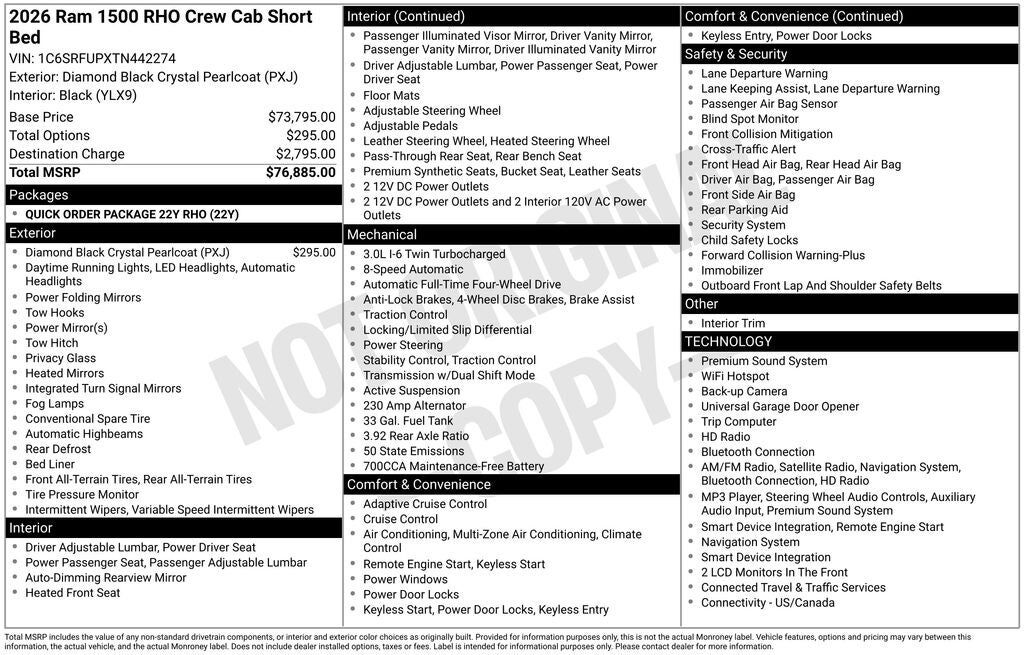 2026 Ram 1500 RHO Crew Cab Short Bed
VIN: 1C6SRFUPXTN442274
Exterior: Diamond Black Crystal Pearlcoat (PXJ)
Interior: Black (YLX9)

| | |
|---|---|
| Base Price | $73,795.00 |
| Total Options | $295.00 |
| Destination Charge | $2,795.00 |
| Total MSRP | $76,885.00 |

Packages
- QUICK ORDER PACKAGE 22Y RHO (22Y)

Exterior
- Diamond Black Crystal Pearlcoat (PXJ) $295.00
- Daytime Running Lights, LED Headlights, Automatic Headlights
- Power Folding Mirrors
- Tow Hooks
- Power Mirror(s)
- Tow Hitch
- Privacy Glass
- Heated Mirrors
- Integrated Turn Signal Mirrors
- Fog Lamps
- Conventional Spare Tire
- Automatic Highbeams
- Rear Defrost
- Bed Liner
- Front All-Terrain Tires, Rear All-Terrain Tires
- Tire Pressure Monitor
- Intermittent Wipers, Variable Speed Intermittent Wipers

Interior
- Driver Adjustable Lumbar, Power Driver Seat
- Power Passenger Seat, Passenger Adjustable Lumbar
- Auto-Dimming Rearview Mirror
- Heated Front Seat

Interior (Continued)
- Passenger Illuminated Visor Mirror, Driver Vanity Mirror, Passenger Vanity Mirror, Driver Illuminated Vanity Mirror
- Driver Adjustable Lumbar, Power Passenger Seat, Power Driver Seat
- Floor Mats
- Adjustable Steering Wheel
- Adjustable Pedals
- Leather Steering Wheel, Heated Steering Wheel
- Pass-Through Rear Seat, Rear Bench Seat
- Premium Synthetic Seats, Bucket Seat, Leather Seats
- 2 12V DC Power Outlets
- 2 12V DC Power Outlets and 2 Interior 120V AC Power Outlets

Mechanical
- 3.0L I-6 Twin Turbocharged
- 8-Speed Automatic
- Automatic Full-Time Four-Wheel Drive
- Anti-Lock Brakes, 4-Wheel Disc Brakes, Brake Assist
- Traction Control
- Locking/Limited Slip Differential
- Power Steering
- Stability Control, Traction Control
- Transmission w/Dual Shift Mode
- Active Suspension
- 230 Amp Alternator
- 33 Gal. Fuel Tank
- 3.92 Rear Axle Ratio
- 50 State Emissions
- 700CCA Maintenance-Free Battery

Comfort & Convenience
- Adaptive Cruise Control
- Cruise Control
- Air Conditioning, Multi-Zone Air Conditioning, Climate Control
- Remote Engine Start, Keyless Start
- Power Windows
- Power Door Locks
- Keyless Start, Power Door Locks, Keyless Entry

Comfort & Convenience (Continued)
- Keyless Entry, Power Door Locks

Safety & Security
- Lane Departure Warning
- Lane Keeping Assist, Lane Departure Warning
- Passenger Air Bag Sensor
- Blind Spot Monitor
- Front Collision Mitigation
- Cross-Traffic Alert
- Front Head Air Bag, Rear Head Air Bag
- Driver Air Bag, Passenger Air Bag
- Front Side Air Bag
- Rear Parking Aid
- Security System
- Child Safety Locks
- Forward Collision Warning-Plus
- Immobilizer
- Outboard Front Lap And Shoulder Safety Belts

Other
- Interior Trim

TECHNOLOGY
- Premium Sound System
- WiFi Hotspot
- Back-up Camera
- Universal Garage Door Opener
- Trip Computer
- HD Radio
- Bluetooth Connection
- AM/FM Radio, Satellite Radio, Navigation System, Bluetooth Connection, HD Radio
- MP3 Player, Steering Wheel Audio Controls, Auxiliary Audio Input, Premium Sound System
- Smart Device Integration, Remote Engine Start
- Navigation System
- Smart Device Integration
- 2 LCD Monitors In The Front
- Connected Travel & Traffic Services
- Connectivity - US/Canada

NOT ORIGINAL COPY

Total MSRP includes the value of any non-standard drivetrain components, or interior and exterior color choices as originally built. Provided for information purposes only, this is not the actual Monroney label. Vehicle features, options and pricing may vary between this information, the actual vehicle, and the actual Monroney label. Does not include dealer installed options, taxes or fees. Label is intended for informational purposes only. Please contact dealer for more information.